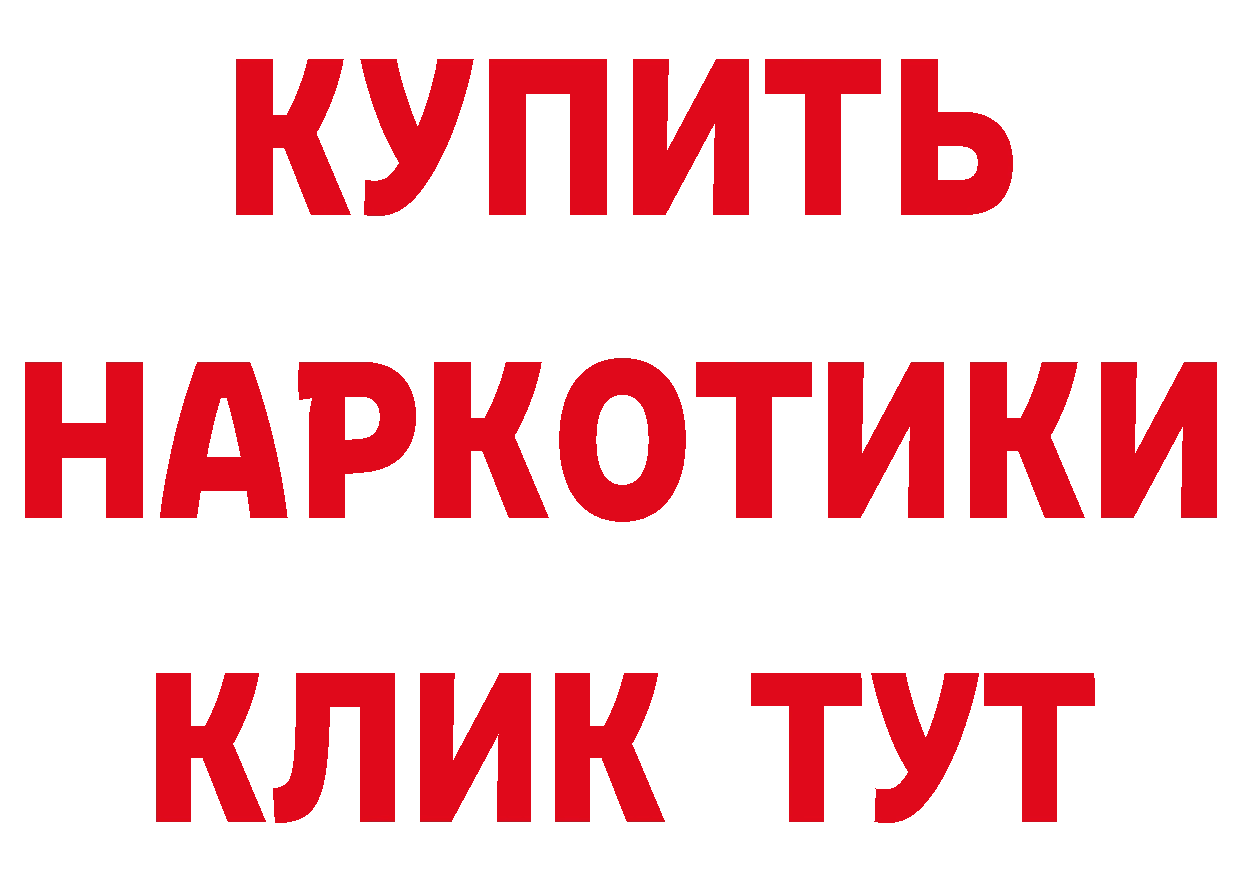 КУПИТЬ НАРКОТИКИ КЛИК ТУТ